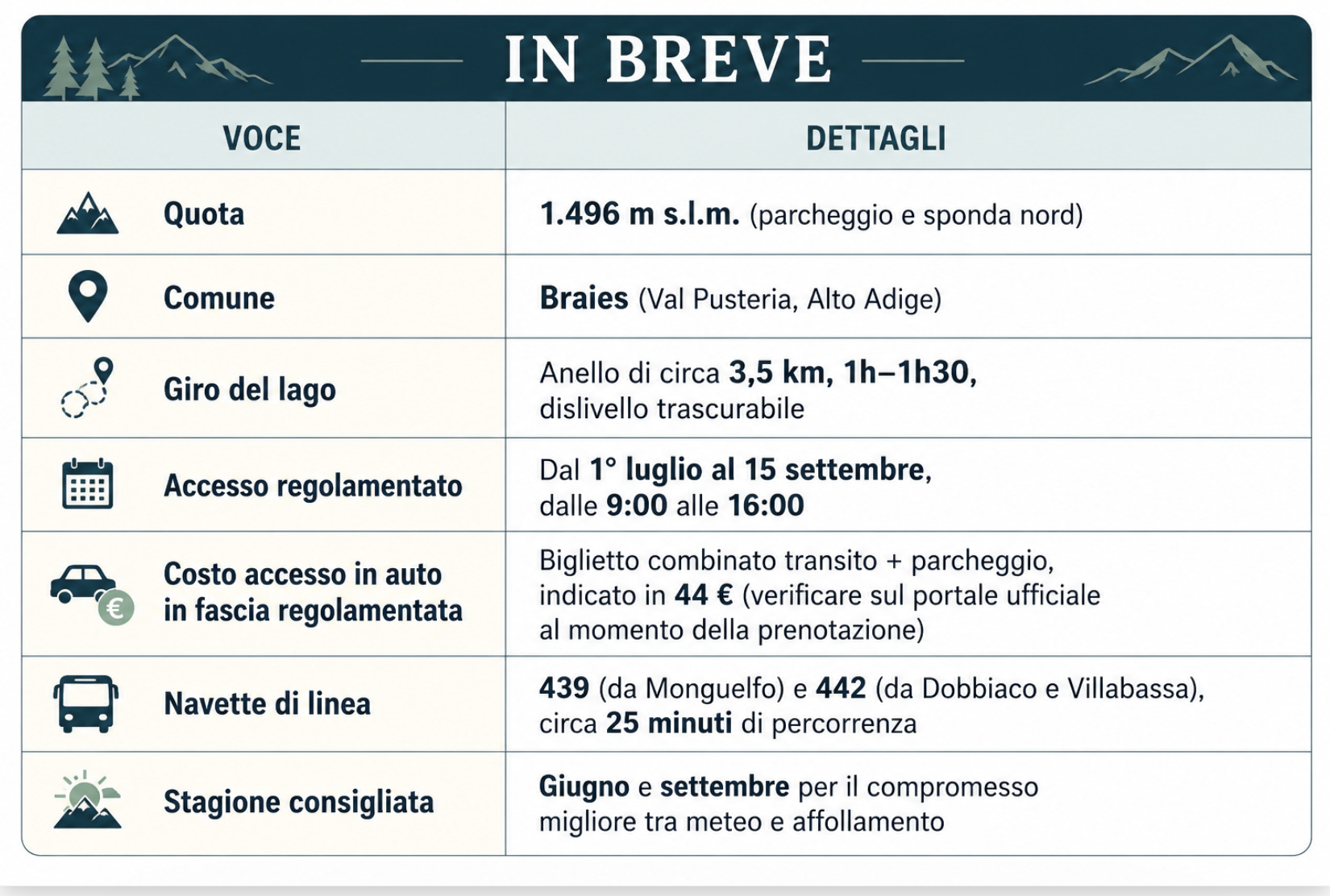 IN BREVE

| VOCE | DETTAGLI |
|---|---|
| Quota | 1.496 m s.l.m. (parcheggio e sponda nord) |
| Comune | Braies (Val Pusteria, Alto Adige) |
| Giro del lago | Anello di circa 3,5 km, 1h–1h30, dislivello trascurabile |
| Accesso regolamentato | Dal 1° luglio al 15 settembre, dalle 9:00 alle 16:00 |
| Costo accesso in auto in fascia regolamentata | Biglietto combinato transito + parcheggio, indicato in 44 € (verificare sul portale ufficiale al momento della prenotazione) |
| Navette di linea | 439 (da Monguelfo) e 442 (da Dobbiaco e Villabassa), circa 25 minuti di percorrenza |
| Stagione consigliata | Giugno e settembre per il compromesso migliore tra meteo e affollamento |